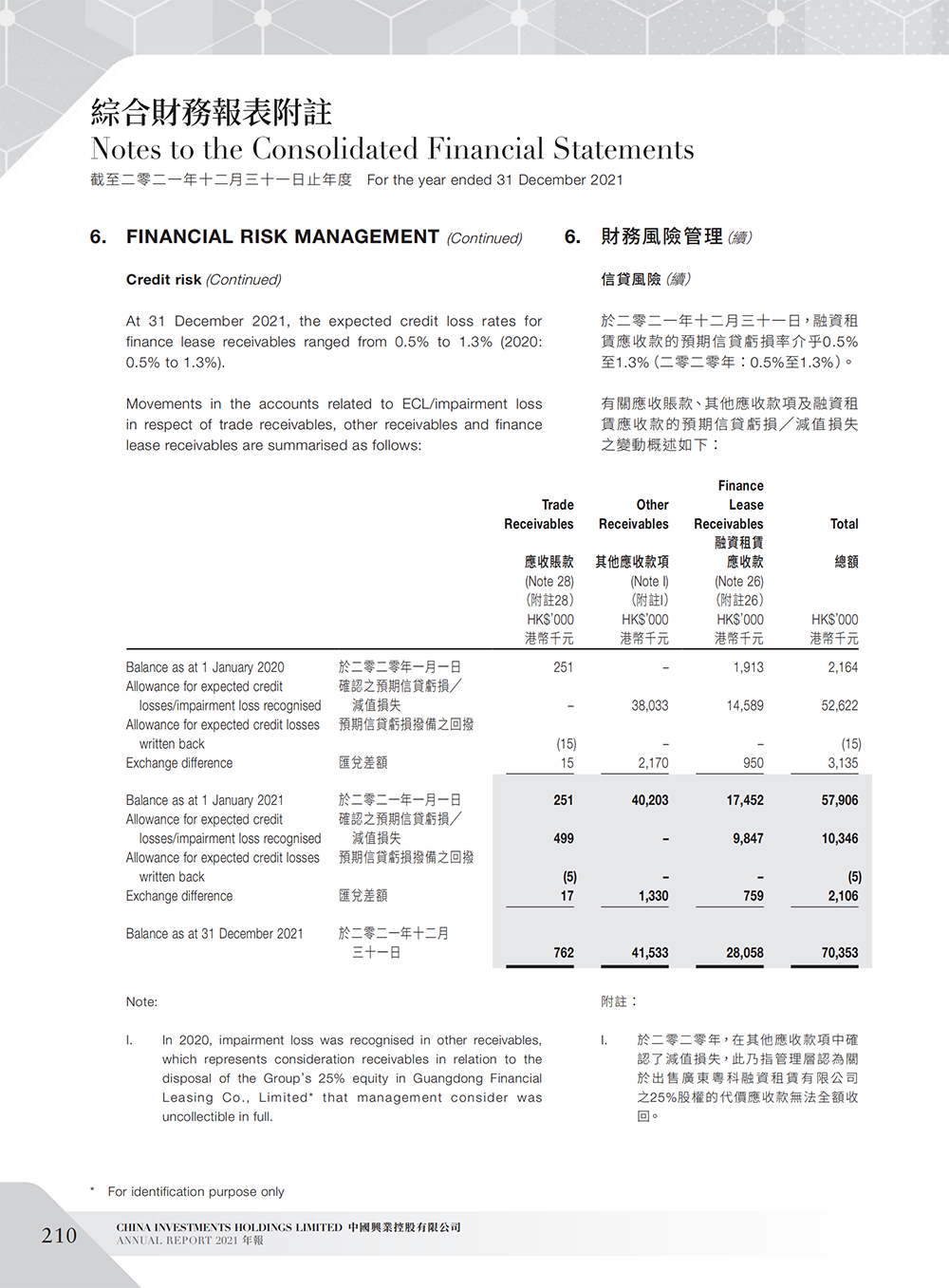 綜合財務報表附註
Notes to the Consolidated Financial Statements
截至二零二一年十二月三十一日止年度 For the year ended 31 December 2021

6. FINANCIAL RISK MANAGEMENT (Continued)

Credit risk (Continued)

At 31 December 2021, the expected credit loss rates for finance lease receivables ranged from 0.5% to 1.3% (2020: 0.5% to 1.3%).

Movements in the accounts related to ECL/impairment loss in respect of trade receivables, other receivables and finance lease receivables are summarised as follows:

6. 財務風險管理(續)

信貸風險(續)

於二零二一年十二月三十一日,融資租賃應收款的預期信貸虧損率介乎0.5%至1.3%(二零二零年:0.5%至1.3%)。

有關應收賬款、其他應收款項及融資租賃應收款的預期信貸虧損/減值損失之變動概述如下:

| | | Trade Receivables 應收賬款 (Note 28) (附註28) HK$'000 港幣千元 | Other Receivables 其他應收款項 (Note I) (附註I) HK$'000 港幣千元 | Finance Lease Receivables 融資租賃應收款 (Note 26) (附註26) HK$'000 港幣千元 | Total 總額 HK$'000 港幣千元 |
|---|---|---|---|---|---|
| Balance as at 1 January 2020 | 於二零二零年一月一日 | 251 | – | 1,913 | 2,164 |
| Allowance for expected credit losses/impairment loss recognised | 確認之預期信貸虧損/減值損失 | – | 38,033 | 14,589 | 52,622 |
| Allowance for expected credit losses written back | 預期信貸虧損撥備之回撥 | (15) | – | – | (15) |
| Exchange difference | 匯兌差額 | 15 | 2,170 | 950 | 3,135 |
| Balance as at 1 January 2021 | 於二零二一年一月一日 | 251 | 40,203 | 17,452 | 57,906 |
| Allowance for expected credit losses/impairment loss recognised | 確認之預期信貸虧損/減值損失 | 499 | – | 9,847 | 10,346 |
| Allowance for expected credit losses written back | 預期信貸虧損撥備之回撥 | (5) | – | – | (5) |
| Exchange difference | 匯兌差額 | 17 | 1,330 | 759 | 2,106 |
| Balance as at 31 December 2021 | 於二零二一年十二月三十一日 | 762 | 41,533 | 28,058 | 70,353 |

Note:

I. In 2020, impairment loss was recognised in other receivables, which represents consideration receivables in relation to the disposal of the Group's 25% equity in Guangdong Financial Leasing Co., Limited* that management consider was uncollectible in full.

附註:

I. 於二零二零年,在其他應收款項中確認了減值損失,此乃指管理層認為關於出售廣東粵科融資租賃有限公司之25%股權的代價應收款無法全額收回。

* For identification purpose only

210 CHINA INVESTMENTS HOLDINGS LIMITED 中國興業控股有限公司
ANNUAL REPORT 2021 年報